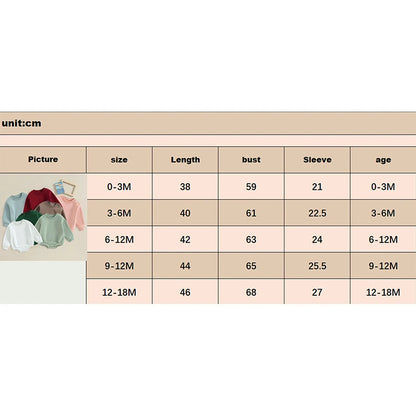 unit:cm

| Picture | size | Length | bust | Sleeve | age |
|---|---|---|---|---|---|
| | 0-3M | 38 | 59 | 21 | 0-3M |
| | 3-6M | 40 | 61 | 22.5 | 3-6M |
| | 6-12M | 42 | 63 | 24 | 6-12M |
| | 9-12M | 44 | 65 | 25.5 | 9-12M |
| | 12-18M | 46 | 68 | 27 | 12-18M |